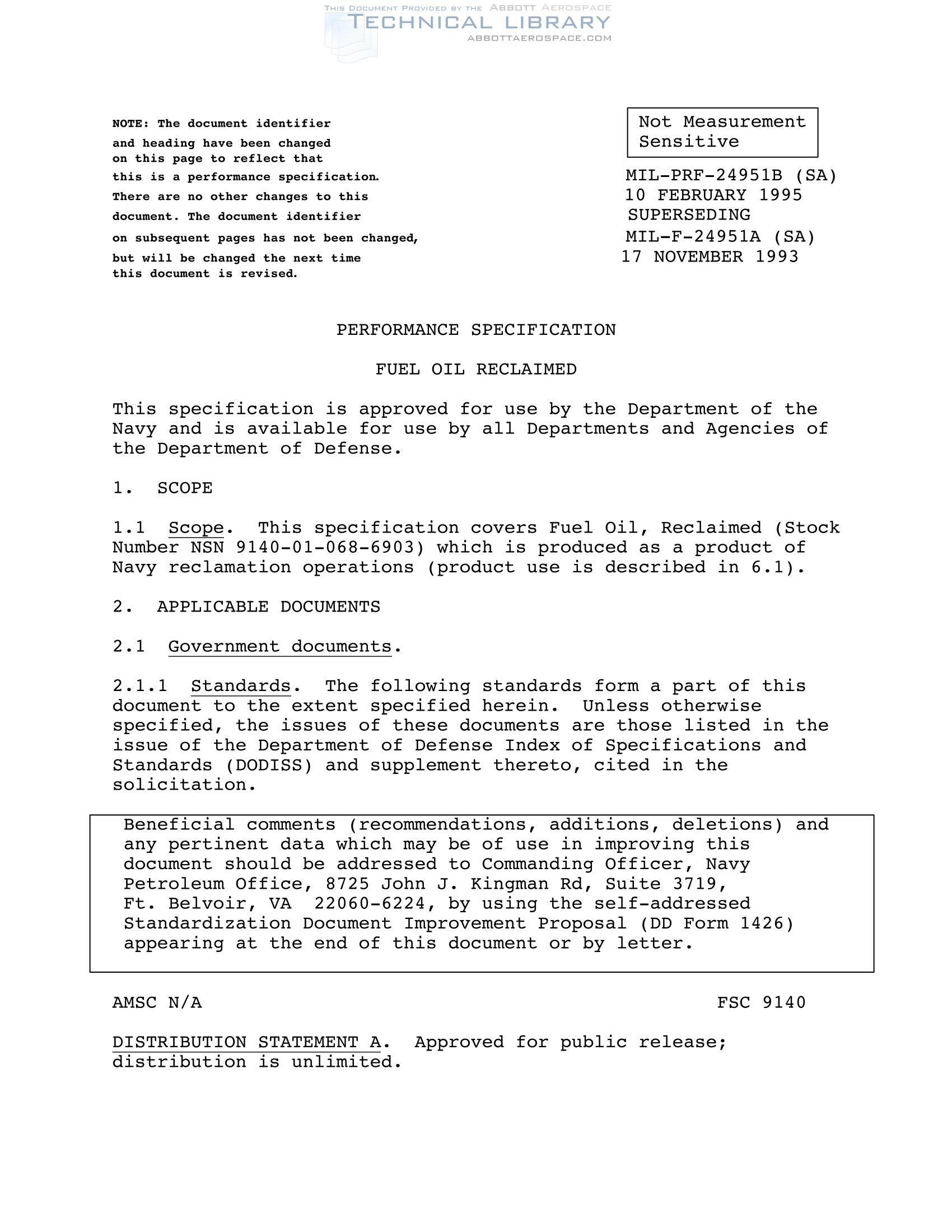 THIS DOCUMENT PROVIDED BY THE ABBOTT AEROSPACE
TECHNICAL LIBRARY
ABBOTTAEROSPACE.COM

NOTE: The document identifier and heading have been changed on this page to reflect that this is a performance specification. There are no other changes to this document. The document identifier on subsequent pages has not been changed, but will be changed the next time this document is revised.

Not Measurement Sensitive

MIL-PRF-24951B (SA)
10 FEBRUARY 1995
SUPERSEDING
MIL-F-24951A (SA)
17 NOVEMBER 1993

PERFORMANCE SPECIFICATION

FUEL OIL RECLAIMED

This specification is approved for use by the Department of the Navy and is available for use by all Departments and Agencies of the Department of Defense.

1. SCOPE

1.1 Scope. This specification covers Fuel Oil, Reclaimed (Stock Number NSN 9140-01-068-6903) which is produced as a product of Navy reclamation operations (product use is described in 6.1).

2. APPLICABLE DOCUMENTS

2.1 Government documents.

2.1.1 Standards. The following standards form a part of this document to the extent specified herein. Unless otherwise specified, the issues of these documents are those listed in the issue of the Department of Defense Index of Specifications and Standards (DODISS) and supplement thereto, cited in the solicitation.

Beneficial comments (recommendations, additions, deletions) and any pertinent data which may be of use in improving this document should be addressed to Commanding Officer, Navy Petroleum Office, 8725 John J. Kingman Rd, Suite 3719, Ft. Belvoir, VA 22060-6224, by using the self-addressed Standardization Document Improvement Proposal (DD Form 1426) appearing at the end of this document or by letter.

AMSC N/A

FSC 9140

DISTRIBUTION STATEMENT A. Approved for public release; distribution is unlimited.